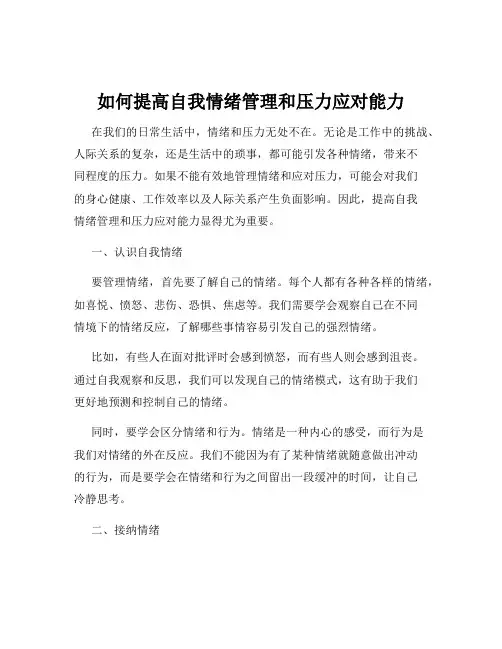 如何提高自我情绪管理和压力应对能力

在我们的日常生活中，情绪和压力无处不在。无论是工作中的挑战、人际关系的复杂，还是生活中的琐事，都可能引发各种情绪，带来不同程度的压力。如果不能有效地管理情绪和应对压力，可能会对我们的身心健康、工作效率以及人际关系产生负面影响。因此，提高自我情绪管理和压力应对能力显得尤为重要。

一、认识自我情绪

要管理情绪，首先要了解自己的情绪。每个人都有各种各样的情绪，如喜悦、愤怒、悲伤、恐惧、焦虑等。我们需要学会观察自己在不同情境下的情绪反应，了解哪些事情容易引发自己的强烈情绪。

比如，有些人在面对批评时会感到愤怒，而有些人则会感到沮丧。通过自我观察和反思，我们可以发现自己的情绪模式，这有助于我们更好地预测和控制自己的情绪。

同时，要学会区分情绪和行为。情绪是一种内心的感受，而行为是我们对情绪的外在反应。我们不能因为有了某种情绪就随意做出冲动的行为，而是要学会在情绪和行为之间留出一段缓冲的时间，让自己冷静思考。

二、接纳情绪